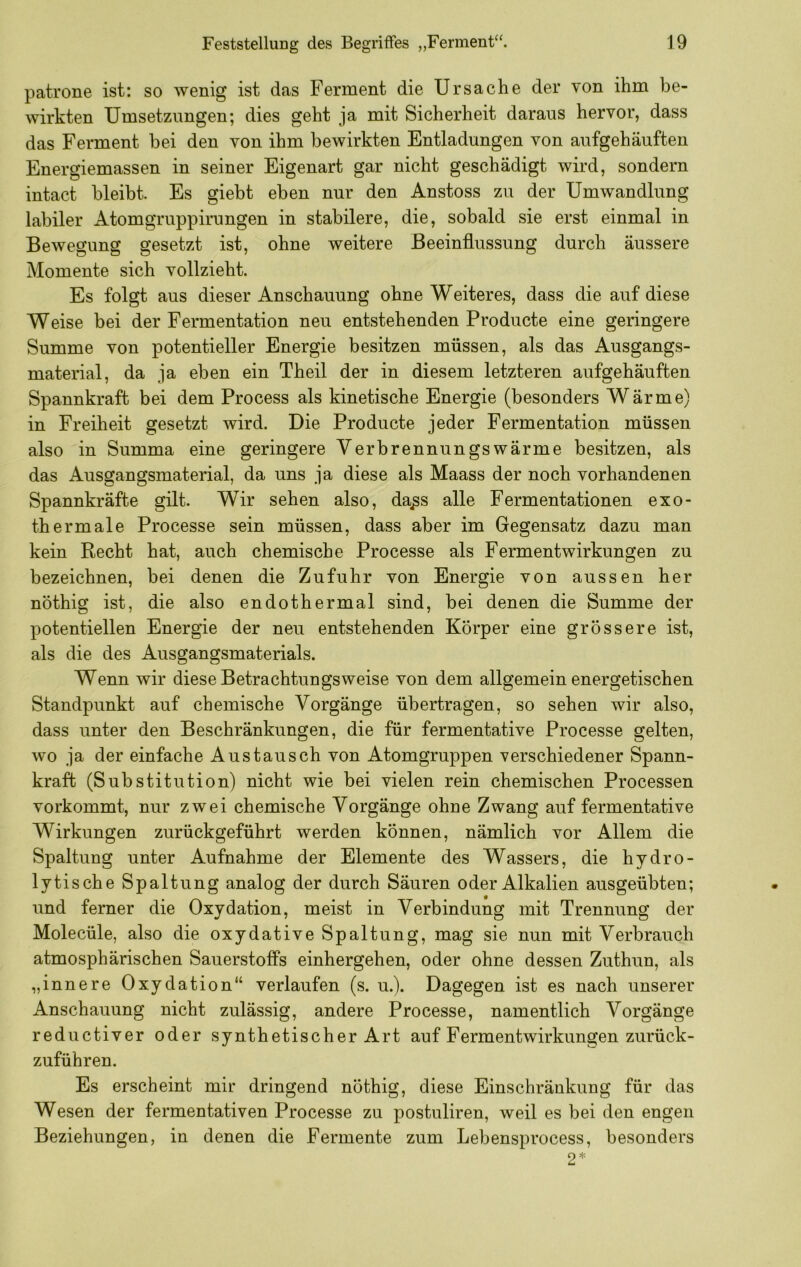 Feststellung des Begriffes „Ferment“. 19

patrone ist: so wenig ist das Ferment die Ursache der von ihm bewirkten Umsetzungen; dies geht ja mit Sicherheit daraus hervor, dass das Ferment bei den von ihm bewirkten Entladungen von aufgehäuften Energiemassen in seiner Eigenart gar nicht geschädigt wird, sondern intact bleibt. Es giebt eben nur den Anstoss zu der Umwandlung labiler Atomgruppirungen in stabilere, die, sobald sie erst einmal in Bewegung gesetzt ist, ohne weitere Beeinflussung durch äussere Momente sich vollzieht.

Es folgt aus dieser Anschauung ohne Weiteres, dass die auf diese Weise bei der Fermentation neu entstehenden Producte eine geringere Summe von potentieller Energie besitzen müssen, als das Ausgangsmaterial, da ja eben ein Theil der in diesem letzteren aufgehäuften Spannkraft bei dem Process als kinetische Energie (besonders Wärme) in Freiheit gesetzt wird. Die Producte jeder Fermentation müssen also in Summa eine geringere Verbrennungswärme besitzen, als das Ausgangsmaterial, da uns ja diese als Maass der noch vorhandenen Spannkräfte gilt. Wir sehen also, dass alle Fermentationen exothermale Processe sein müssen, dass aber im Gegensatz dazu man kein Recht hat, auch chemische Processe als Fermentwirkungen zu bezeichnen, bei denen die Zufuhr von Energie von aussen her nöthig ist, die also endothermal sind, bei denen die Summe der potentiellen Energie der neu entstehenden Körper eine grössere ist, als die des Ausgangsmaterials.

Wenn wir diese Betrachtungsweise von dem allgemein energetischen Standpunkt auf chemische Vorgänge übertragen, so sehen wir also, dass unter den Beschränkungen, die für fermentative Processe gelten, wo ja der einfache Austausch von Atomgruppen verschiedener Spannkraft (Substitution) nicht wie bei vielen rein chemischen Processen vorkommt, nur zwei chemische Vorgänge ohne Zwang auf fermentative Wirkungen zurückgeführt werden können, nämlich vor Allem die Spaltung unter Aufnahme der Elemente des Wassers, die hydrolytische Spaltung analog der durch Säuren oder Alkalien ausgeübten; und ferner die Oxydation, meist in Verbindung mit Trennung der Molecüle, also die oxydative Spaltung, mag sie nun mit Verbrauch atmosphärischen Sauerstoffs einhergehen, oder ohne dessen Zuthun, als „innere Oxydation“ verlaufen (s. u.). Dagegen ist es nach unserer Anschauung nicht zulässig, andere Processe, namentlich Vorgänge reductiver oder synthetischer Art auf Fermentwirkungen zurückzuführen.

Es erscheint mir dringend nöthig, diese Einschränkung für das Wesen der fermentativen Processe zu postuliren, weil es bei den engen Beziehungen, in denen die Fermente zum Lebensprocess, besonders

2*